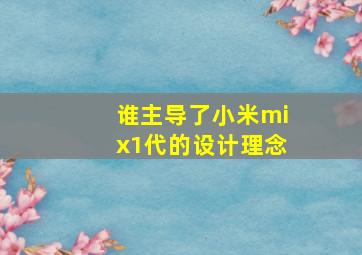 谁主导了小米mix1代的设计理念